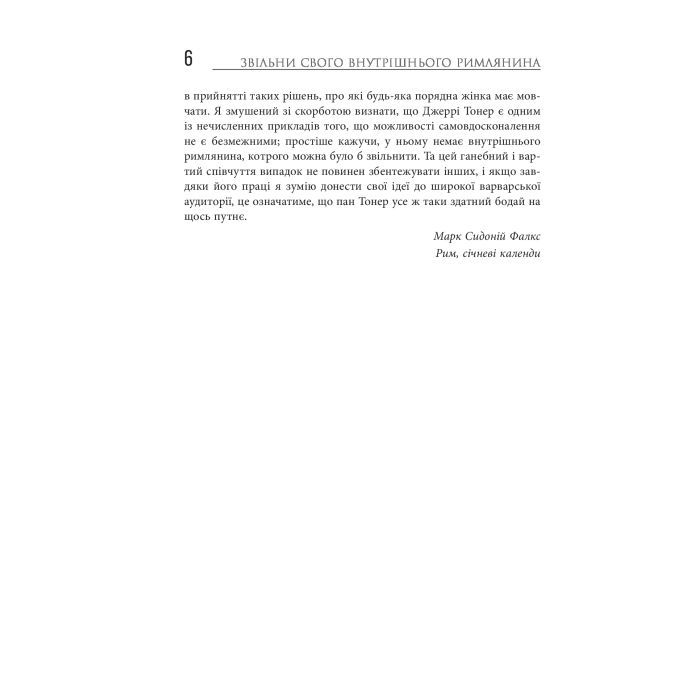 6 ЗВІЛЬНИ СВОГО ВНУТРІШНЬОГО РИМЛЯНИНА

в прийнятті таких рішень, про які будь-яка порядна жінка має мовчати. Я змушений зі скорботою визнати, що Джеррі Тонер є одним із нечисленних прикладів того, що можливості самовдосконалення не є безмежними; простіше кажучи, у ньому немає внутрішнього римлянина, котрого можна було б звільнити. Та цей ганебний і вартий співчуття випадок не повинен збентежувати інших, і якщо завдяки його праці я зумію донести свої ідеї до широкої варварської аудиторії, це означатиме, що пан Тонер усе ж таки здатний бодай на щось путнє.

Марк Сидоній Фалкс
Рим, січневі календи